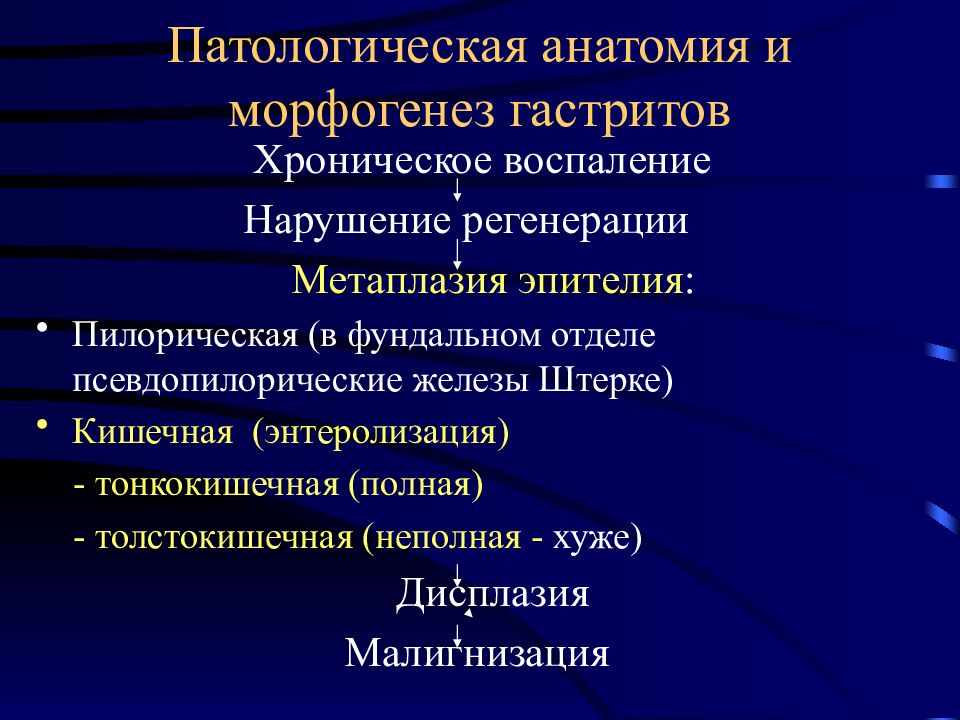 Патологическая анатомия и морфогенез гастритов

Хроническое воспаление

Нарушение регенерации

Метаплазия эпителия:

• Пилорическая (в фундальном отделе псевдопилорические железы Штерке)

• Кишечная (энтеролизация)

- тонкокишечная (полная)

- толстокишечная (неполная - хуже)

Дисплазия

Малигнизация